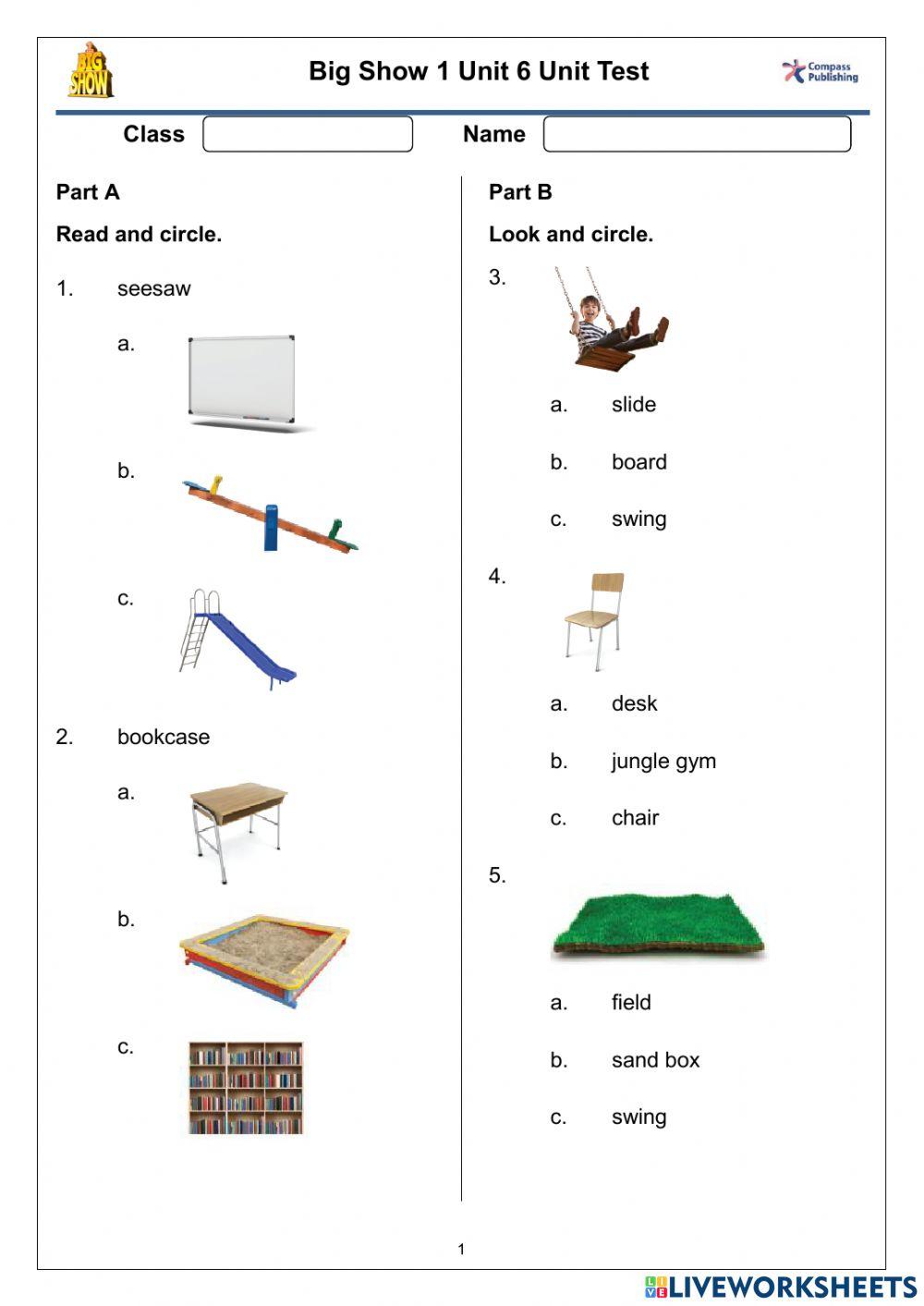 BIG SHOW

Big Show 1 Unit 6 Unit Test

Compass Publishing

Class

Name

Part A

Read and circle.

1. seesaw

a.

b.

c.

2. bookcase

a.

b.

c.

Part B

Look and circle.

3.

a. slide

b. board

c. swing

4.

a. desk

b. jungle gym

c. chair

5.

a. field

b. sand box

c. swing

1

LIVEWORKSHEETS